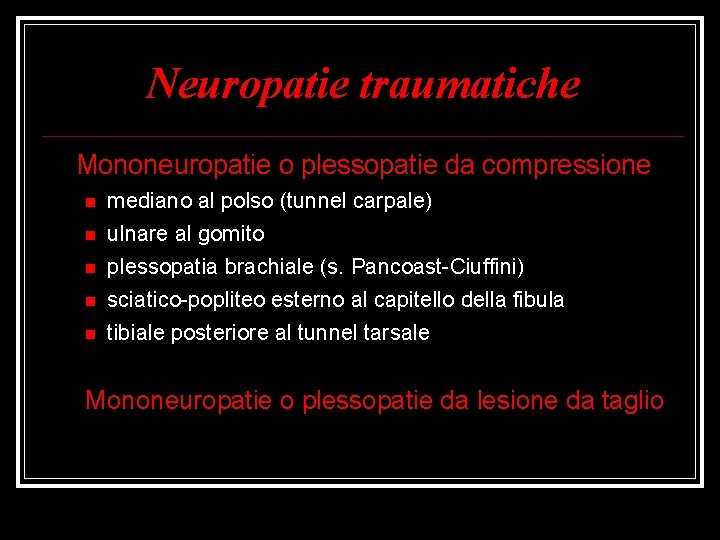 Neuropatie traumatiche

Mononeuropatie o plessopatie da compressione

- mediano al polso (tunnel carpale)
- ulnare al gomito
- plessopatia brachiale (s. Pancoast-Ciuffini)
- sciatico-popliteo esterno al capitello della fibula
- tibiale posteriore al tunnel tarsale

Mononeuropatie o plessopatie da lesione da taglio